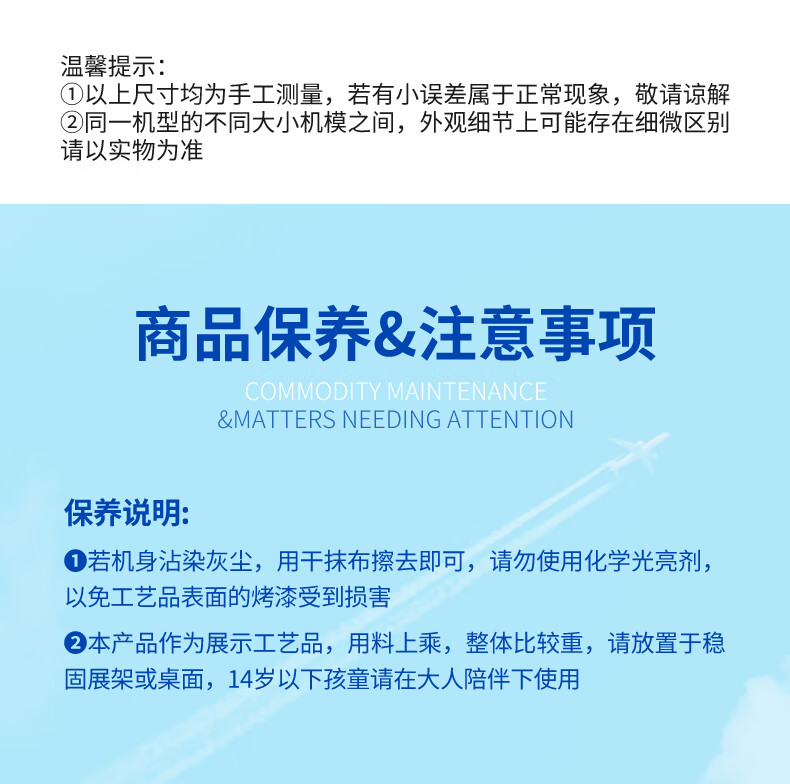 温馨提示:
①以上尺寸均为手工测量，若有小误差属于正常现象，敬请谅解
②同一机型的不同大小机模之间，外观细节上可能存在细微区别请以实物为准

商品保养&注意事项
COMMODITY MAINTENANCE
&MATTERS NEEDING ATTENTION

保养说明:

❶若机身沾染灰尘，用干抹布擦去即可，请勿使用化学光亮剂，以免工艺品表面的烤漆受到损害

❷本产品作为展示工艺品，用料上乘，整体比较重，请放置于稳固展架或桌面，14岁以下孩童请在大人陪伴下使用